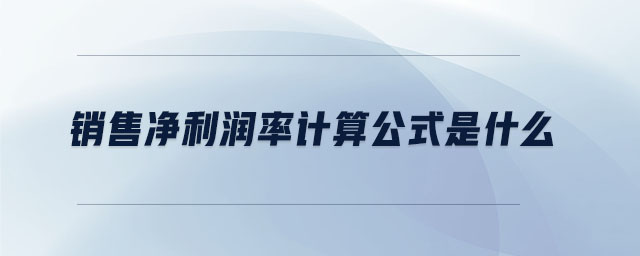 销售净利润率计算公式是什么